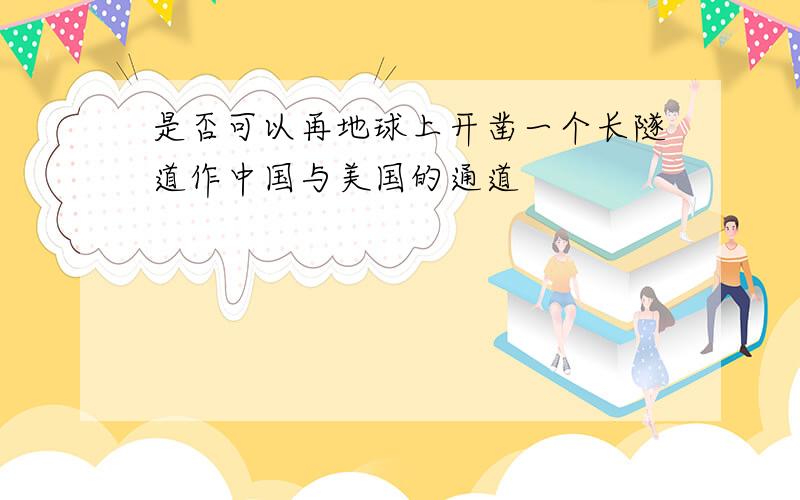 是否可以再地球上开凿一个长隧道作中国与美国的通道